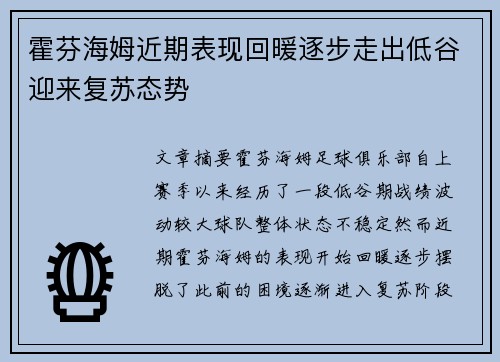 霍芬海姆近期表现回暖逐步走出低谷迎来复苏态势

文章摘要霍芬海姆足球俱乐部自上赛季以来经历了一段低谷期战绩波动较大球队整体状态不稳定然而近期霍芬海姆的表现开始回暖逐步摆脱了此前的困境逐渐进入复苏阶段